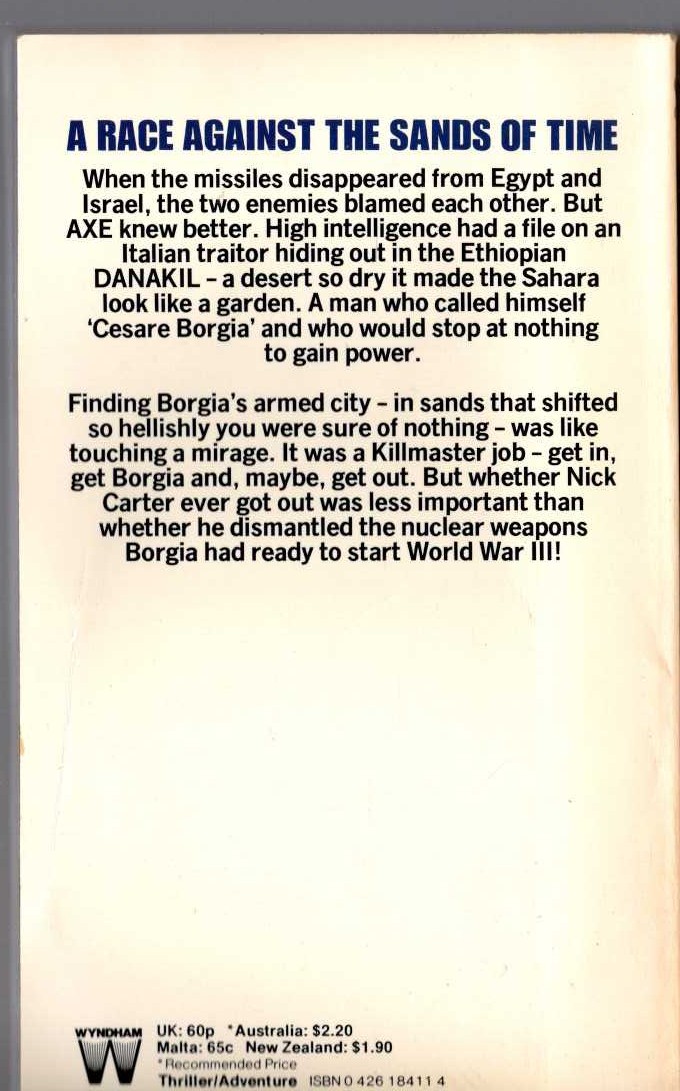 A RACE AGAINST THE SANDS OF TIME

When the missiles disappeared from Egypt and Israel, the two enemies blamed each other. But AXE knew better. High intelligence had a file on an Italian traitor hiding out in the Ethiopian DANAKIL - a desert so dry it made the Sahara look like a garden. A man who called himself 'Cesare Borgia' and who would stop at nothing to gain power.

Finding Borgia's armed city - in sands that shifted so hellishly you were sure of nothing - was like touching a mirage. It was a Killmaster job - get in, get Borgia and, maybe, get out. But whether Nick Carter ever got out was less important than whether he dismantled the nuclear weapons Borgia had ready to start World War III!

WYNDHAM
W
UK: 60p *Australia: $2.20
Malta: 65c New Zealand: $1.90
*Recommended Price
Thriller/Adventure ISBN 0 426 18411 4